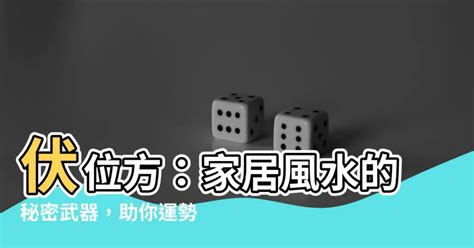 伏位方：家居風水的
秘密武器，助你運勢